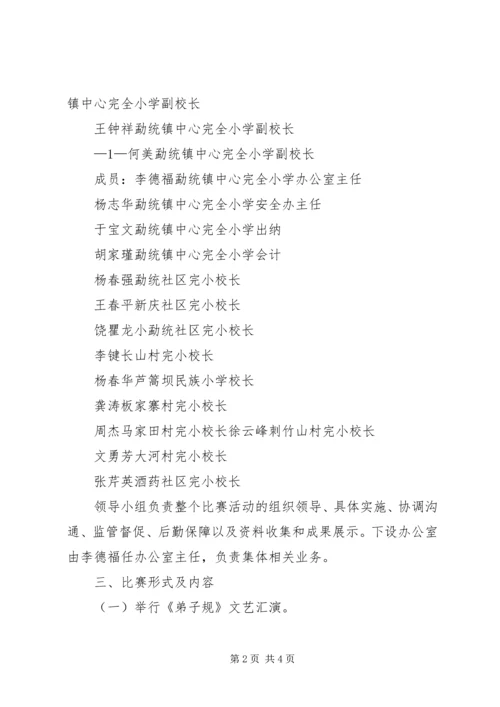 镇中心完全小学副校长

王钟祥勐统镇中心完全小学副校长

—1—何美勐统镇中心完全小学副校长

成员：李德福勐统镇中心完全小学办公室主任

杨志华勐统镇中心完全小学安全办主任

于宝文勐统镇中心完全小学出纳

胡家瑾勐统镇中心完全小学会计

杨春强勐统社区完小校长

王春平新庆社区完小校长

饶瞿龙小勐统社区完小校长

李键长山村完小校长

杨春华芦篙坝民族小学校长

龚涛板家寨村完小校长

周杰马家田村完小校长徐云峰刺竹山村完小校长

文勇芳大河村完小校长

张芹英酒药社区完小校长

领导小组负责整个比赛活动的组织领导、具体实施、协调沟通、监管督促、后勤保障以及资料收集和成果展示。下设办公室由李德福任办公室主任，负责集体相关业务。

三、比赛形式及内容

（一）举行《弟子规》文艺汇演。

第2页 共4页